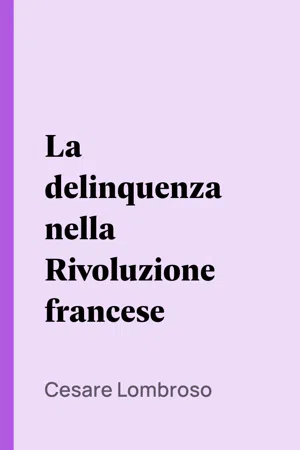 La delinquenza nella Rivoluzione francese

Cesare Lombroso